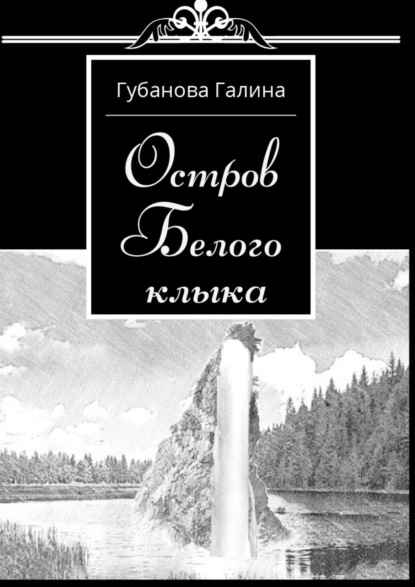 Губанова Галина

Остров Белого клыка